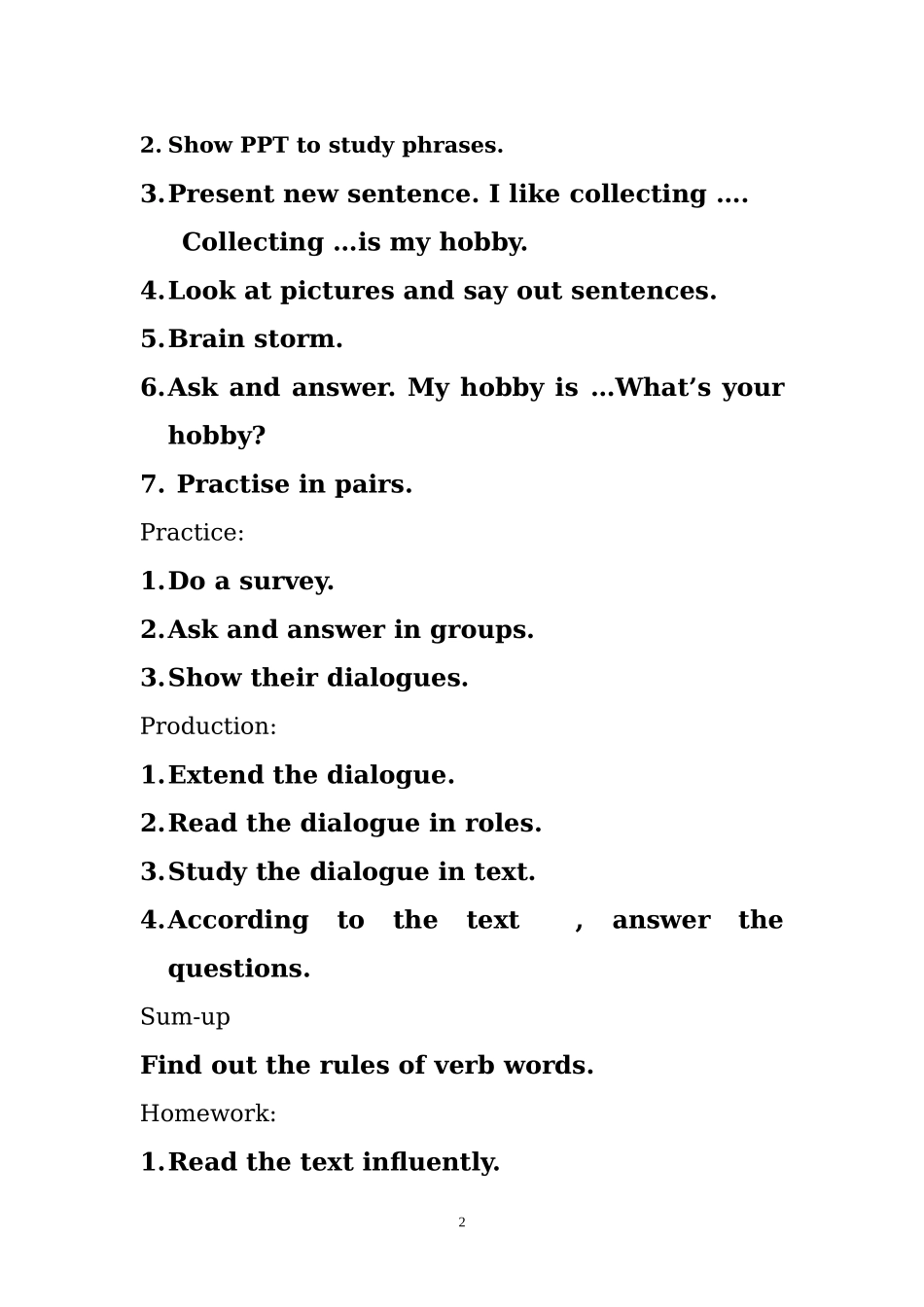 2. Show PPT to study phrases.

3. Present new sentence. I like collecting …. Collecting …is my hobby.

4. Look at pictures and say out sentences.

5. Brain storm.

6. Ask and answer. My hobby is …What’s your hobby?

7. Practise in pairs.

Practice:

1. Do a survey.

2. Ask and answer in groups.

3. Show their dialogues.

Production:

1. Extend the dialogue.

2. Read the dialogue in roles.

3. Study the dialogue in text.

4. According to the text , answer the questions.

Sum-up

Find out the rules of verb words.

Homework:

1. Read the text influently.

2